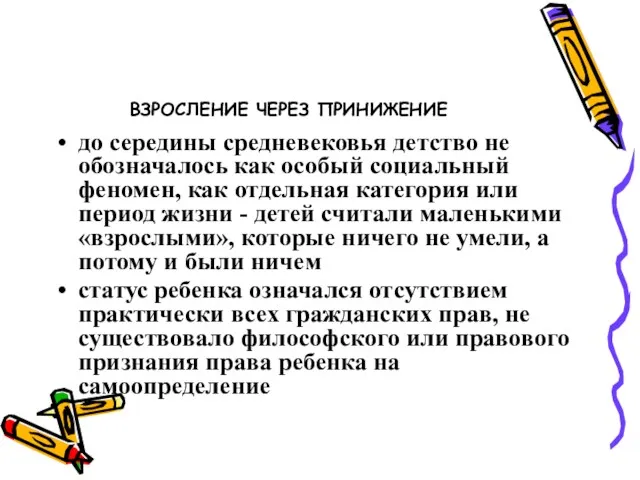 ВЗРОСЛЕНИЕ ЧЕРЕЗ ПРИНИЖЕНИЕ

• до середины средневековья детство не обозначалось как особый социальный феномен, как отдельная категория или период жизни - детей считали маленькими «взрослыми», которые ничего не умели, а потому и были ничем

• статус ребенка означался отсутствием практически всех гражданских прав, не существовало философского или правового признания права ребенка на самоопределение